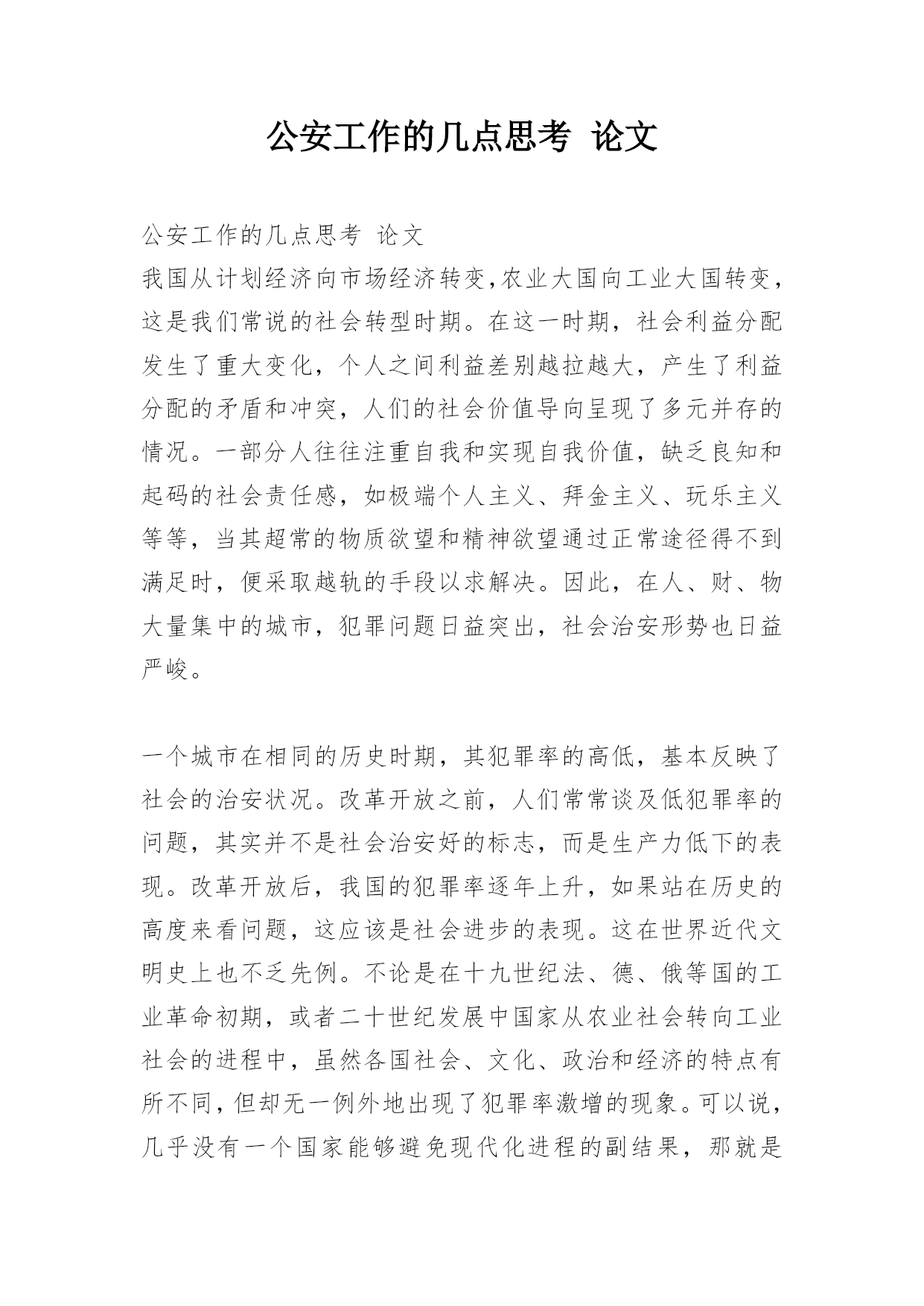 公安工作的几点思考 论文

公安工作的几点思考 论文

我国从计划经济向市场经济转变,农业大国向工业大国转变,这是我们常说的社会转型时期。在这一时期，社会利益分配发生了重大变化，个人之间利益差别越拉越大，产生了利益分配的矛盾和冲突，人们的社会价值导向呈现了多元并存的情况。一部分人往往注重自我和实现自我价值，缺乏良知和起码的社会责任感，如极端个人主义、拜金主义、玩乐主义等等，当其超常的物质欲望和精神欲望通过正常途径得不到满足时，便采取越轨的手段以求解决。因此，在人、财、物大量集中的城市，犯罪问题日益突出，社会治安形势也日益严峻。

一个城市在相同的历史时期，其犯罪率的高低，基本反映了社会的治安状况。改革开放之前，人们常常谈及低犯罪率的问题，其实并不是社会治安好的标志，而是生产力低下的表现。改革开放后，我国的犯罪率逐年上升，如果站在历史的高度来看问题，这应该是社会进步的表现。这在世界近代文明史上也不乏先例。不论是在十九世纪法、德、俄等国的工业革命初期，或者二十世纪发展中国家从农业社会转向工业社会的进程中，虽然各国社会、文化、政治和经济的特点有所不同，但却无一例外地出现了犯罪率激增的现象。可以说，几乎没有一个国家能够避免现代化进程的副结果，那就是